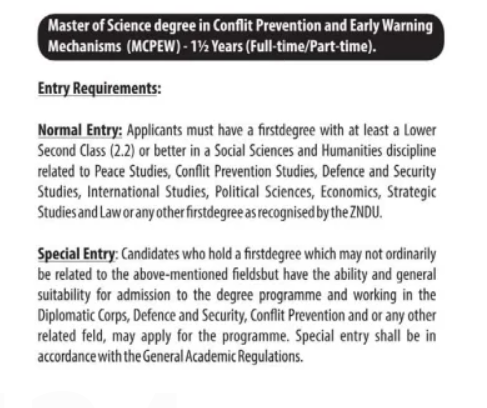 Master of Science degree in Conflit Prevention and Early Warning Mechanisms (MCPEW) - 1½ Years (Full-time/Part-time).

Entry Requirements:

Normal Entry: Applicants must have a firstdegree with at least a Lower Second Class (2.2) or better in a Social Sciences and Humanities discipline related to Peace Studies, Conflit Prevention Studies, Defence and Security Studies, International Studies, Political Sciences, Economics, Strategic Studies and Law or any other firstdegree as recognised by the ZNDU.

Special Entry: Candidates who hold a firstdegree which may not ordinarily be related to the above-mentioned fieldsbut have the ability and general suitability for admission to the degree programme and working in the Diplomatic Corps, Defence and Security, Conflit Prevention and or any other related feld, may apply for the programme. Special entry shall be in accordance with the General Academic Regulations.